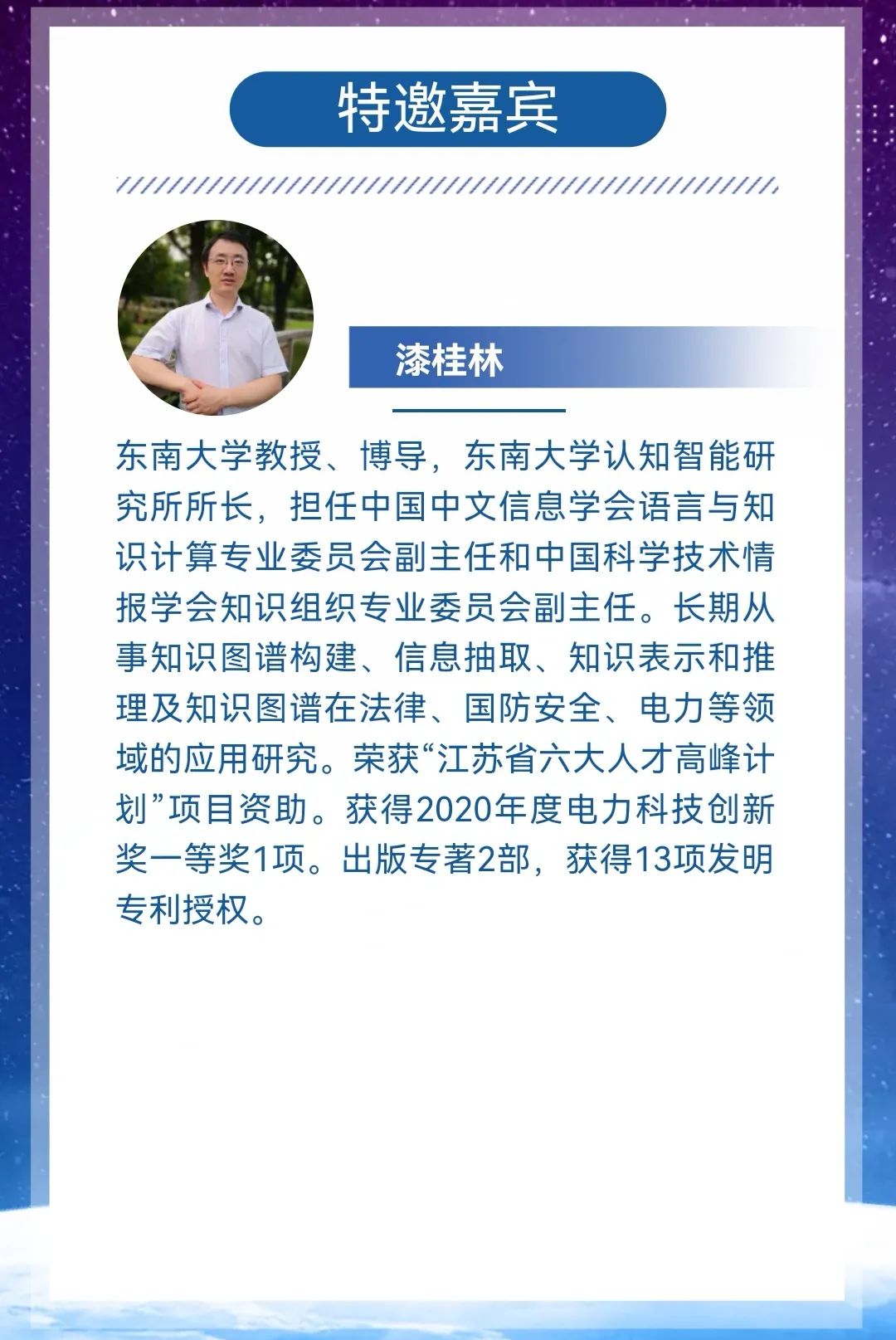 特邀嘉宾

漆桂林

东南大学教授、博导，东南大学认知智能研究所所长，担任中国中文信息学会语言与知识计算专业委员会副主任和中国科学技术情报学会知识组织专业委员会副主任。长期从事知识图谱构建、信息抽取、知识表示和推理及知识图谱在法律、国防安全、电力等领域的应用研究。荣获“江苏省六大人才高峰计划”项目资助。获得2020年度电力科技创新奖一等奖1项。出版专著2部，获得13项发明专利授权。